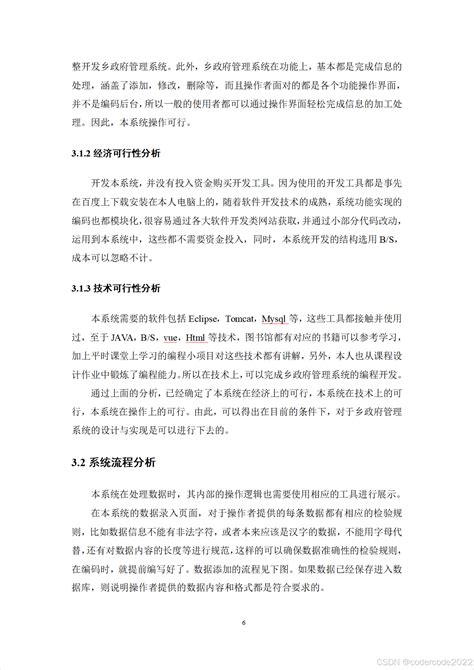 整开发乡政府管理系统。此外，乡政府管理系统在功能上，基本都是完成信息的处理，涵盖了添加，修改，删除等，而且操作者面对的都是各个功能操作界面，并不是编码后台，所以一般的使用者都可以通过操作界面轻松完成信息的加工处理。因此，本系统操作可行。

3.1.2 经济可行性分析

开发本系统，并没有投入资金购买开发工具。因为使用的开发工具都是事先在百度上下载安装在本人电脑上的，随着软件开发技术的成熟，系统功能实现的编码也都模块化，很容易通过各大软件开发类网站获取，并通过小部分代码改动，运用到本系统中，这些都不需要资金投入，同时，本系统开发的结构选用 B/S，成本可以忽略不计。

3.1.3 技术可行性分析

本系统需要的软件包括 Eclipse，Tomcat，Mysql 等，这些工具都接触并使用过，至于 JAVA，B/S，vue，Html 等技术，图书馆都有对应的书籍可以参考学习，加上平时课堂上学习的编程小项目对这些技术都有讲解，另外，本人也从课程设计作业中锻炼了编程能力。所以在技术上，可以完成乡政府管理系统的编程开发。

通过上面的分析，已经确定了本系统在经济上的可行，本系统在技术上的可行，本系统在操作上的可行。由此，可以得出在目前的条件下，对于乡政府管理系统的设计与实现是可以进行下去的。

3.2 系统流程分析

本系统在处理数据时，其内部的操作逻辑也需要使用相应的工具进行展示。

在本系统的数据录入页面，对于操作者提供的每条数据都有相应的检验规则，比如数据信息不能有非法字符，或者本来应该是汉字的数据，不能用字母代替，还有对数据内容的长度等进行规范，这样的可以确保数据准确性的检验规则，在编码时，就提前编写好了。数据添加的流程见下图。如果数据已经保存进入数据库，则说明操作者提供的数据内容和格式都是符合要求的。

6

CSDN @codercode2022